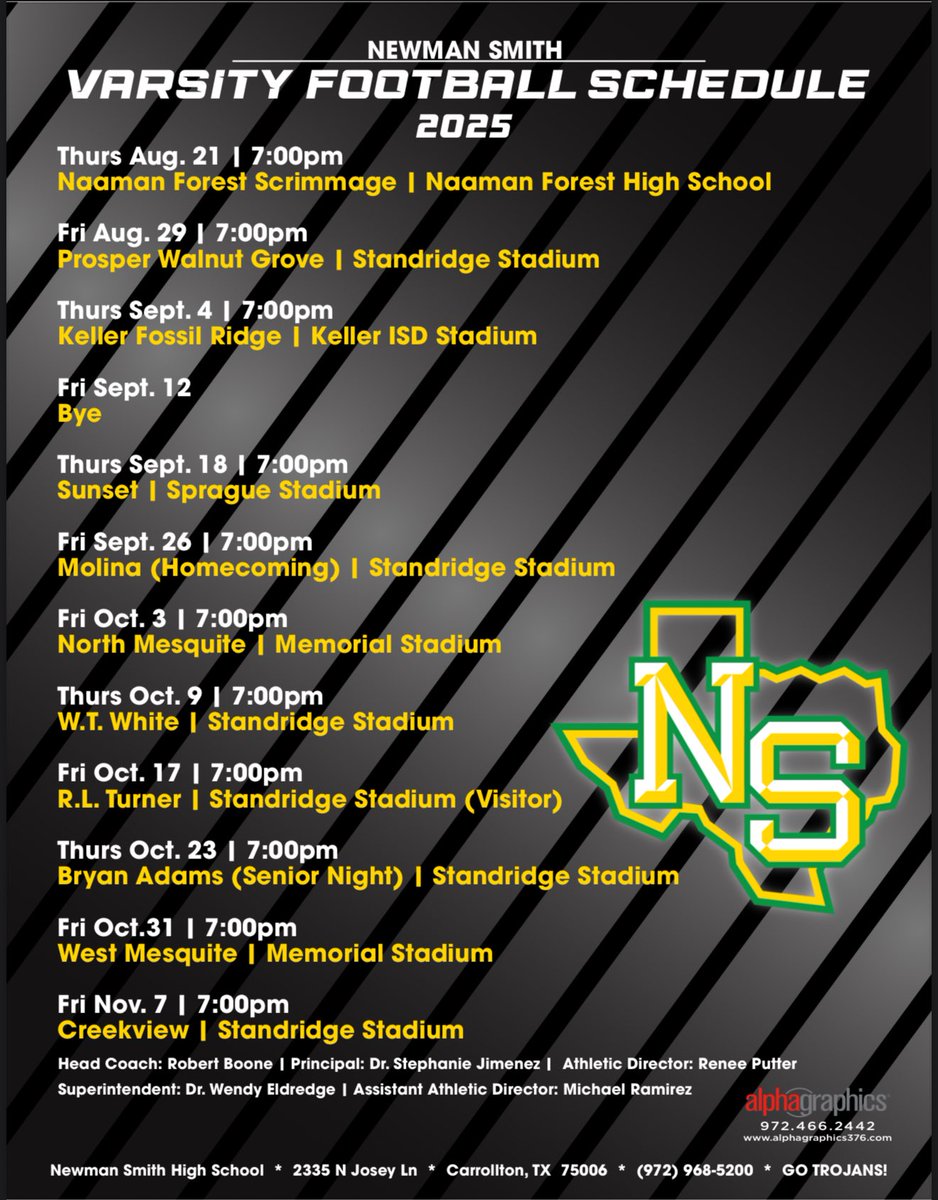 NEWMAN SMITH
VARSITY FOOTBALL SCHEDULE
2025

Thurs Aug. 21 | 7:00pm
Naaman Forest Scrimmage | Naaman Forest High School

Fri Aug. 29 | 7:00pm
Prosper Walnut Grove | Standridge Stadium

Thurs Sept. 4 | 7:00pm
Keller Fossil Ridge | Keller ISD Stadium

Fri Sept. 12
Bye

Thurs Sept. 18 | 7:00pm
Sunset | Sprague Stadium

Fri Sept. 26 | 7:00pm
Molina (Homecoming) | Standridge Stadium

Fri Oct. 3 | 7:00pm
North Mesquite | Memorial Stadium

Thurs Oct. 9 | 7:00pm
W.T. White | Standridge Stadium

Fri Oct. 17 | 7:00pm
R.L. Turner | Standridge Stadium (Visitor)

Thurs Oct. 23 | 7:00pm
Bryan Adams (Senior Night) | Standridge Stadium

Fri Oct.31 | 7:00pm
West Mesquite | Memorial Stadium

Fri Nov. 7 | 7:00pm
Creekview | Standridge Stadium

NS

Head Coach: Robert Boone | Principal: Dr. Stephanie Jimenez | Athletic Director: Renee Putter
Superintendent: Dr. Wendy Eldredge | Assistant Athletic Director: Michael Ramirez

alphagraphics
972.466.2442
www.alphagraphics376.com

Newman Smith High School * 2335 N Josey Ln * Carrollton, TX 75006 * (972) 968-5200 * GO TROJANS!